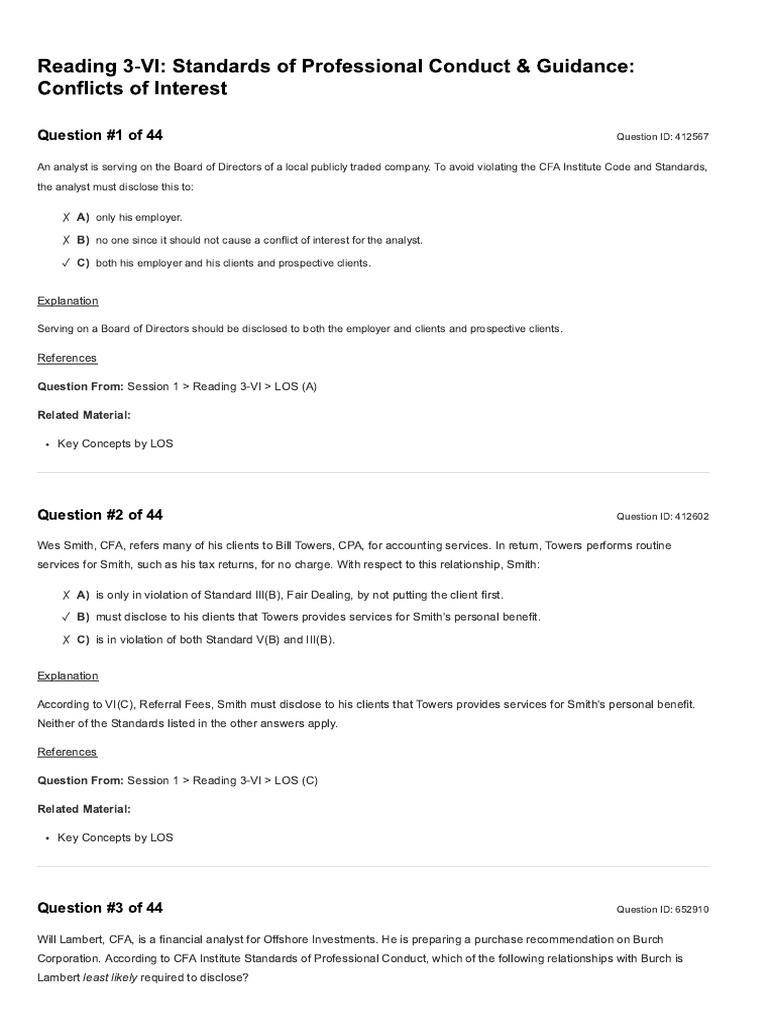 Reading 3-VI: Standards of Professional Conduct & Guidance: Conflicts of Interest

Question #1 of 44

Question ID: 412567

An analyst is serving on the Board of Directors of a local publicly traded company. To avoid violating the CFA Institute Code and Standards, the analyst must disclose this to:

✗ A) only his employer.

✗ B) no one since it should not cause a conflict of interest for the analyst.

✓ C) both his employer and his clients and prospective clients.

Explanation

Serving on a Board of Directors should be disclosed to both the employer and clients and prospective clients.

References

Question From: Session 1 > Reading 3-VI > LOS (A)

Related Material:

• Key Concepts by LOS

Question #2 of 44

Question ID: 412602

Wes Smith, CFA, refers many of his clients to Bill Towers, CPA, for accounting services. In return, Towers performs routine services for Smith, such as his tax returns, for no charge. With respect to this relationship, Smith:

✗ A) is only in violation of Standard III(B), Fair Dealing, by not putting the client first.

✓ B) must disclose to his clients that Towers provides services for Smith's personal benefit.

✗ C) is in violation of both Standard V(B) and III(B).

Explanation

According to VI(C), Referral Fees, Smith must disclose to his clients that Towers provides services for Smith's personal benefit. Neither of the Standards listed in the other answers apply.

References

Question From: Session 1 > Reading 3-VI > LOS (C)

Related Material:

• Key Concepts by LOS

Question #3 of 44

Question ID: 652910

Will Lambert, CFA, is a financial analyst for Offshore Investments. He is preparing a purchase recommendation on Burch Corporation. According to CFA Institute Standards of Professional Conduct, which of the following relationships with Burch is Lambert least likely required to disclose?